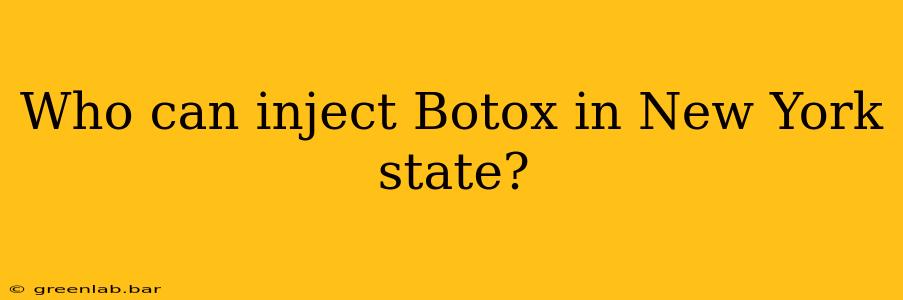 Who can inject Botox in New York state?

© greenlab.bar